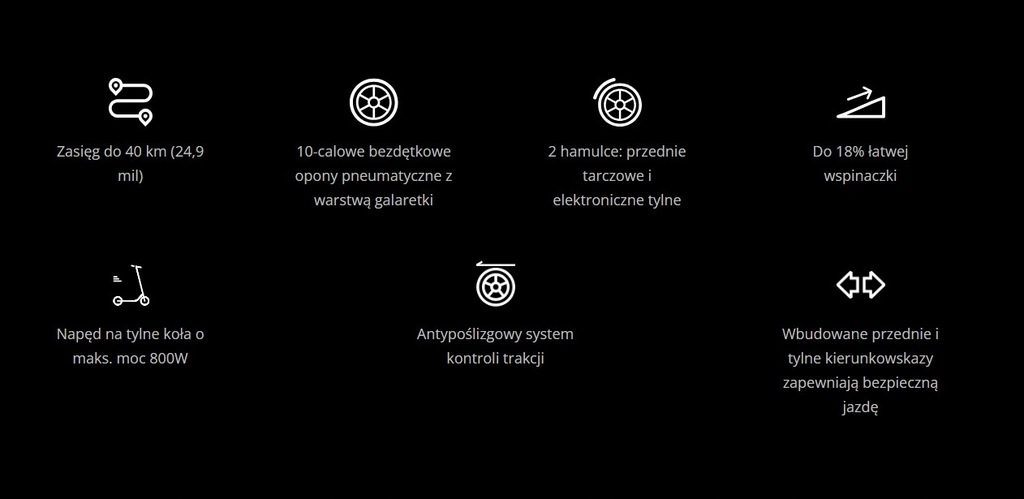 Zasięg do 40 km (24,9 mil)

10-calowe bezdętkowe opony pneumatyczne z warstwą galaretki

2 hamulce: przednie tarczowe i elektroniczne tylne

Do 18% łatwej wspinaczki

Napęd na tylne koła o maks. moc 800W

Antypoślizgowy system kontroli trakcji

Wbudowane przednie i tylne kierunkowskazy zapewniają bezpieczną jazdę